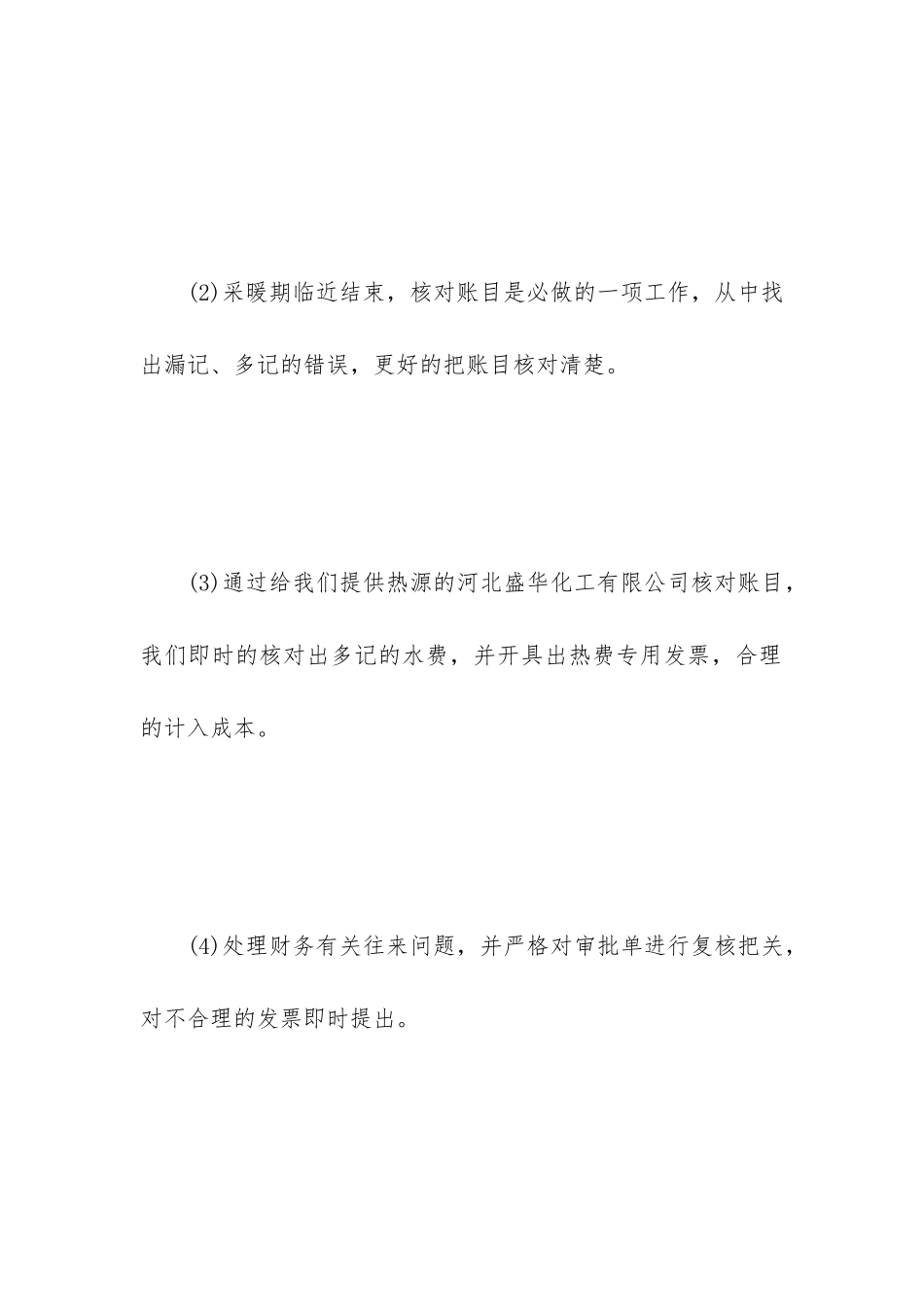 (2)采暖期临近结束，核对账目是必做的一项工作，从中找出漏记、多记的错误，更好的把账目核对清楚。

(3)通过给我们提供热源的河北盛华化工有限公司核对账目，我们即时的核对出多记的水费，并开具出热费专用发票，合理的计入成本。

(4)处理财务有关往来问题，并严格对审批单进行复核把关，对不合理的发票即时提出。